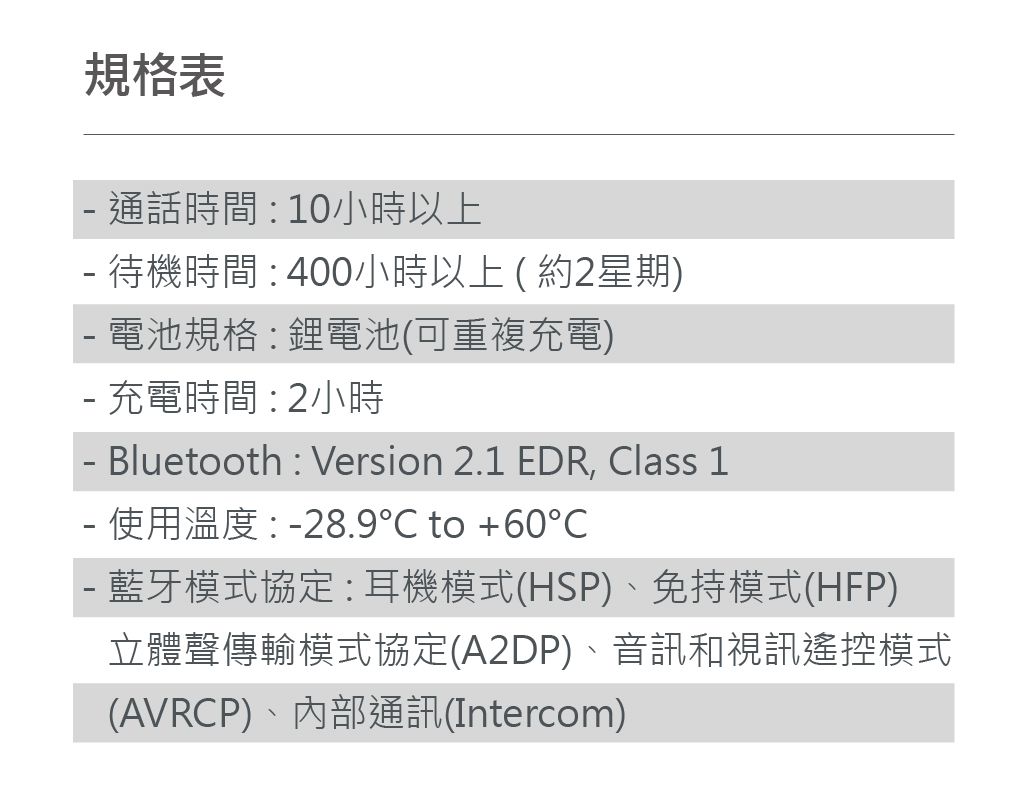 規格表

- 通話時間 : 10小時以上
- 待機時間 : 400小時以上 ( 約2星期)
- 電池規格 : 鋰電池(可重複充電)
- 充電時間 : 2小時
- Bluetooth : Version 2.1 EDR, Class 1
- 使用溫度 : -28.9°C to +60°C
- 藍牙模式協定 : 耳機模式(HSP)、免持模式(HFP)立體聲傳輸模式協定(A2DP)、音訊和視訊遙控模式(AVRCP)、內部通訊(Intercom)